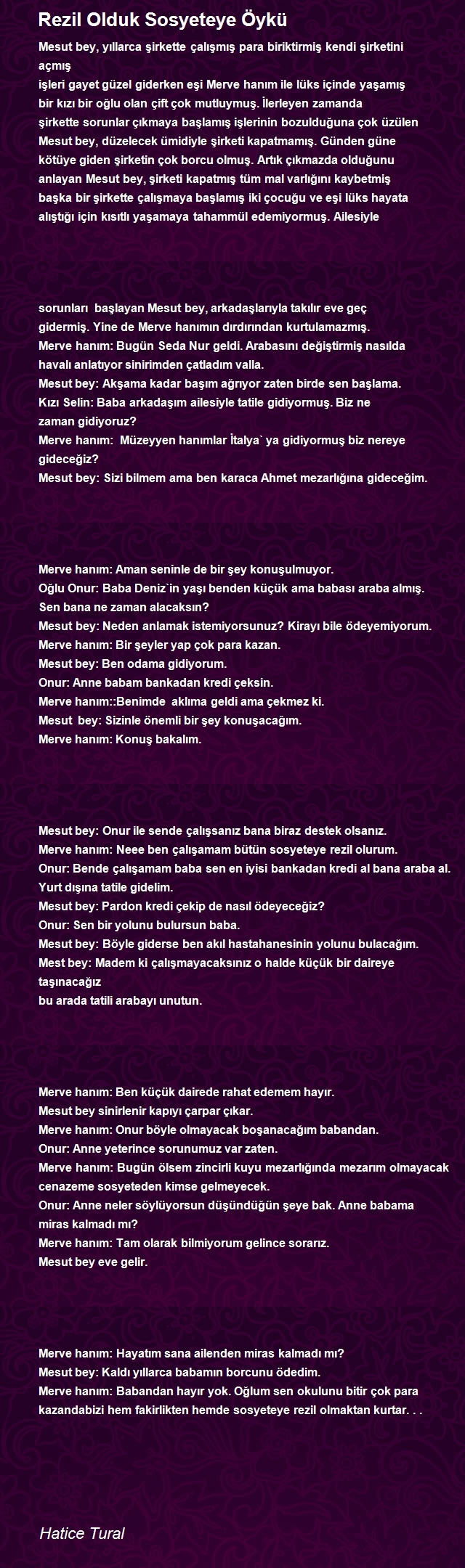 Rezil Olduk Sosyeteye Öykü

Mesut bey, yıllarca şirkette çalışmış para biriktirmiş kendi şirketini açmış
işleri gayet güzel giderken eşi Merve hanım ile lüks içinde yaşamış
bir kızı bir oğlu olan çift çok mutluymuş. İlerleyen zamanda
şirkette sorunlar çıkmaya başlamış işlerinin bozulduğuna çok üzülen
Mesut bey, düzelecek ümidiyle şirketi kapatmamış. Günden güne
kötüye giden şirketin çok borcu olmuş. Artık çıkmazda olduğunu
anlayan Mesut bey, şirketi kapatmış tüm mal varlığını kaybetmiş
başka bir şirkette çalışmaya başlamış iki çocuğu ve eşi lüks hayata
alıştığı için kısıtlı yaşamaya tahammül edemiyormuş. Ailesiyle

sorunları başlayan Mesut bey, arkadaşlarıyla takılır eve geç
gidermiş. Yine de Merve hanımın dırdırından kurtulamazmış.
Merve hanım: Bugün Seda Nur geldi. Arabasını değiştirmiş nasılda
havalı anlatıyor sinirimden çatladım valla.
Mesut bey: Akşama kadar başım ağrıyor zaten birde sen başlama.
Kızı Selin: Baba arkadaşım ailesiyle tatile gidiyormuş. Biz ne
zaman gidiyoruz?
Merve hanım: Müzeyyen hanımlar İtalya` ya gidiyormuş biz nereye
gideceğiz?
Mesut bey: Sizi bilmem ama ben karaca Ahmet mezarlığına gideceğim.

Merve hanım: Aman seninle de bir şey konuşulmuyor.
Oğlu Onur: Baba Deniz`in yaşı benden küçük ama babası araba almış.
Sen bana ne zaman alacaksın?
Mesut bey: Neden anlamak istemiyorsunuz? Kirayı bile ödeyemiyorum.
Merve hanım: Bir şeyler yap çok para kazan.
Mesut bey: Ben odama gidiyorum.
Onur: Anne babam bankadan kredi çeksin.
Merve hanım::Benimde aklıma geldi ama çekmez ki.
Mesut bey: Sizinle önemli bir şey konuşacağım.
Merve hanım: Konuş bakalım.

Mesut bey: Onur ile sende çalışsanız bana biraz destek olsanız.
Merve hanım: Neee ben çalışamam bütün sosyeteye rezil olurum.
Onur: Bende çalışamam baba sen en iyisi bankadan kredi al bana araba al.
Yurt dışına tatile gidelim.
Mesut bey: Pardon kredi çekip de nasıl ödeyeceğiz?
Onur: Sen bir yolunu bulursun baba.
Mesut bey: Böyle giderse ben akıl hastahanesinin yolunu bulacağım.
Mest bey: Madem ki çalışmayacaksınız o halde küçük bir daireye
taşınacağız
bu arada tatili arabayı unutun.

Merve hanım: Ben küçük dairede rahat edemem hayır.
Mesut bey sinirlenir kapıyı çarpar çıkar.
Merve hanım: Onur böyle olmayacak boşanacağım babandan.
Onur: Anne yeterince sorunumuz var zaten.
Merve hanım: Bugün ölsem zincirli kuyu mezarlığında mezarım olmayacak
cenazeme sosyeteden kimse gelmeyecek.
Onur: Anne neler söylüyorsun düşündüğün şeye bak. Anne babama
miras kalmadı mı?
Merve hanım: Tam olarak bilmiyorum gelince sorarız.
Mesut bey eve gelir.

Merve hanım: Hayatım sana ailenden miras kalmadı mı?
Mesut bey: Kaldı yıllarca babamın borcunu ödedim.
Merve hanım: Babandan hayır yok. Oğlum sen okulunu bitir çok para
kazandabizi hem fakirlikten hemde sosyeteye rezil olmaktan kurtar. . .

Hatice Tural